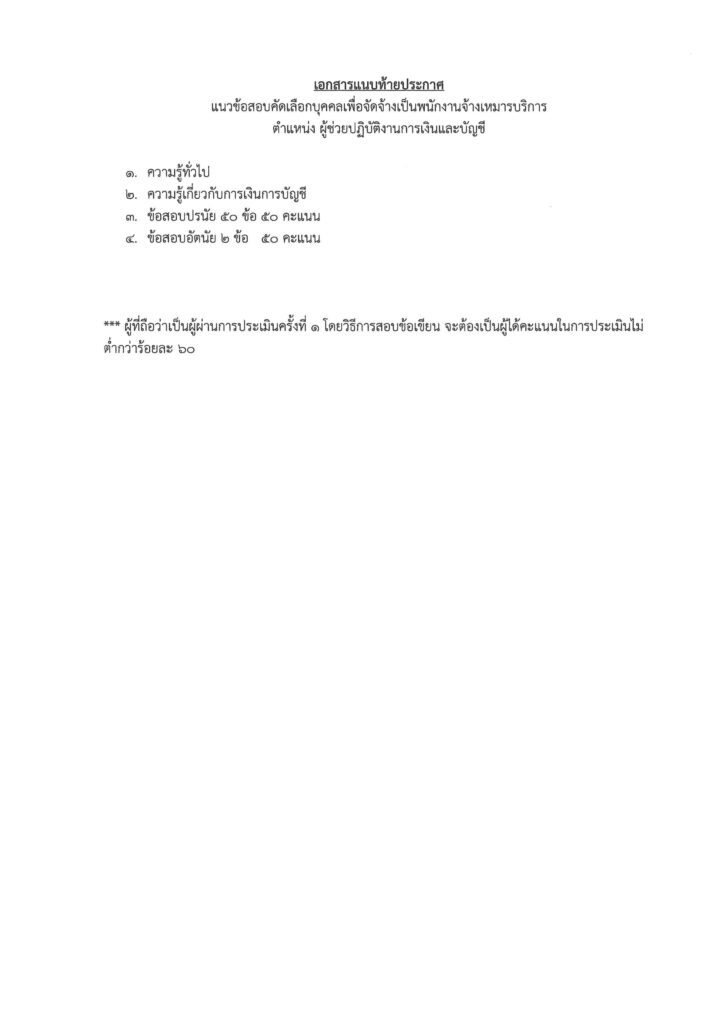 เอกสารแนบท้ายประกาศ
แนวข้อสอบคัดเลือกบุคคลเพื่อจัดจ้างเป็นพนักงานจ้างเหมารบริการ
ตำแหน่ง ผู้ช่วยปฏิบัติงานการเงินและบัญชี

๑. ความรู้ทั่วไป
๒. ความรู้เกี่ยวกับการเงินการบัญชี
๓. ข้อสอบปรนัย ๕๐ ข้อ ๕๐ คะแนน
๔. ข้อสอบอัตนัย ๒ ข้อ ๕๐ คะแนน

*** ผู้ที่ถือว่าเป็นผู้ผ่านการประเมินครั้งที่ ๑ โดยวิธีการสอบข้อเขียน จะต้องเป็นผู้ได้คะแนนในการประเมินไม่ต่ำกว่าร้อยละ ๖๐